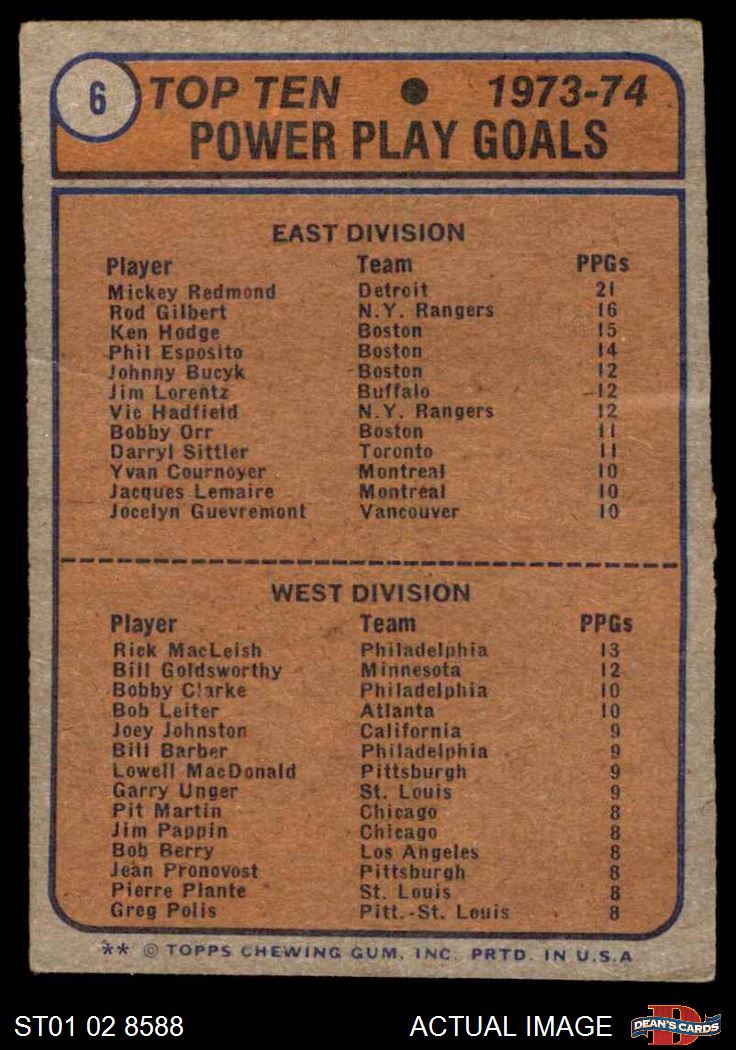 6 TOP TEN • 1973-74
POWER PLAY GOALS

EAST DIVISION

| Player | Team | PPGs |
|---|---|---|
| Mickey Redmond | Detroit | 21 |
| Rod Gilbert | N.Y. Rangers | 16 |
| Ken Hodge | Boston | 15 |
| Phil Esposito | Boston | 14 |
| Johnny Bucyk | Boston | 12 |
| Jim Lorentz | Buffalo | 12 |
| Vic Hadfield | N.Y. Rangers | 12 |
| Bobby Orr | Boston | 11 |
| Darryl Sittler | Toronto | 11 |
| Yvan Cournoyer | Montreal | 10 |
| Jacques Lemaire | Montreal | 10 |
| Jocelyn Guevremont | Vancouver | 10 |

WEST DIVISION

| Player | Team | PPGs |
|---|---|---|
| Rick MacLeish | Philadelphia | 13 |
| Bill Goldsworthy | Minnesota | 12 |
| Bobby Clarke | Philadelphia | 10 |
| Bob Leiter | Atlanta | 10 |
| Joey Johnston | California | 9 |
| Bill Barber | Philadelphia | 9 |
| Lowell MacDonald | Pittsburgh | 9 |
| Garry Unger | St. Louis | 9 |
| Pit Martin | Chicago | 8 |
| Jim Pappin | Chicago | 8 |
| Bob Berry | Los Angeles | 8 |
| Jean Pronovost | Pittsburgh | 8 |
| Pierre Plante | St. Louis | 8 |
| Greg Polis | Pitt.-St. Louis | 8 |

** © TOPPS CHEWING GUM, INC. PRTD. IN U.S.A

ST01 02 8588

ACTUAL IMAGE

DEAN'S CARDS